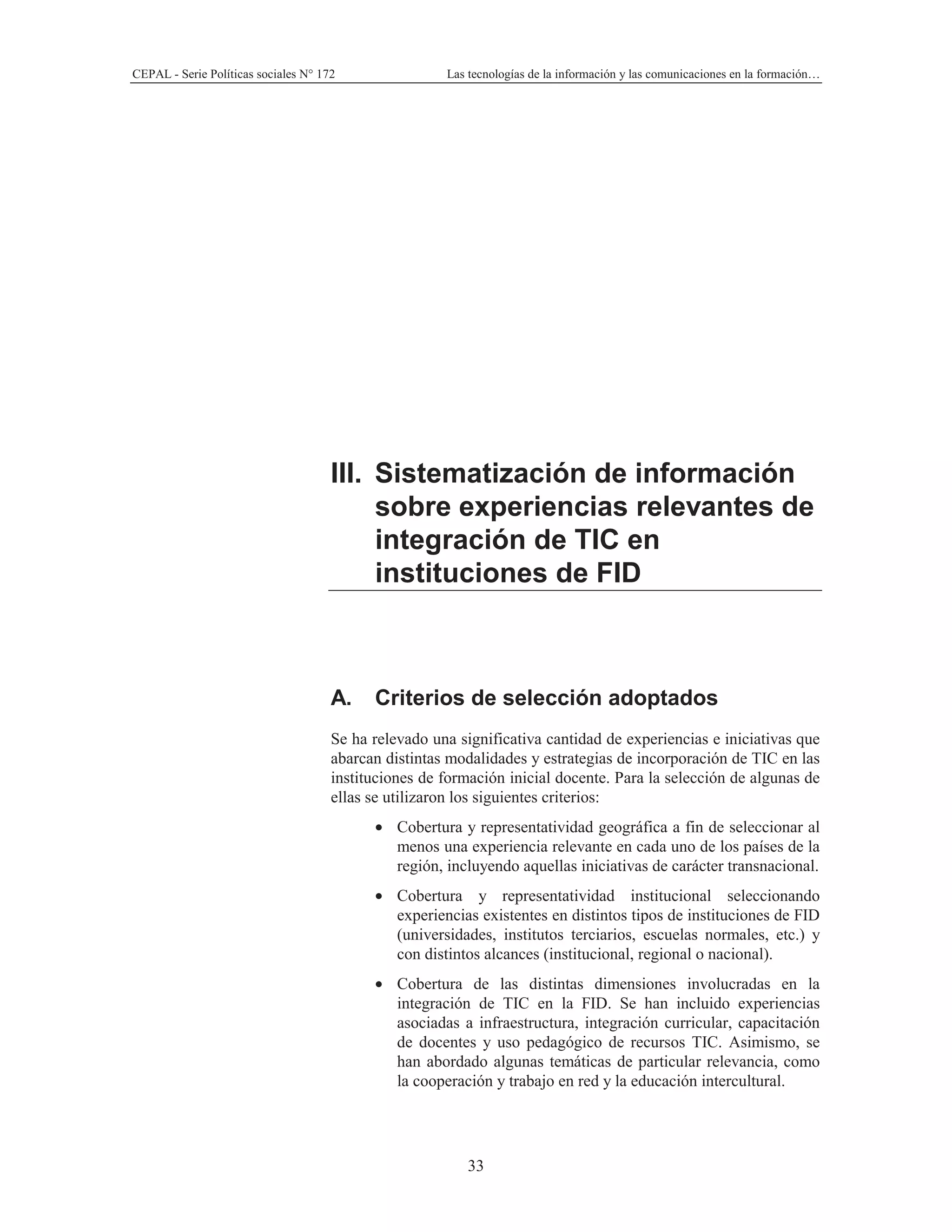 CEPAL - Serie Políticas sociales N° 172 Las tecnologías de la información y las comunicaciones en la formación…

III. Sistematización de información sobre experiencias relevantes de integración de TIC en instituciones de FID

A. Criterios de selección adoptados

Se ha relevado una significativa cantidad de experiencias e iniciativas que abarcan distintas modalidades y estrategias de incorporación de TIC en las instituciones de formación inicial docente. Para la selección de algunas de ellas se utilizaron los siguientes criterios:

• Cobertura y representatividad geográfica a fin de seleccionar al menos una experiencia relevante en cada uno de los países de la región, incluyendo aquellas iniciativas de carácter transnacional.

• Cobertura y representatividad institucional seleccionando experiencias existentes en distintos tipos de instituciones de FID (universidades, institutos terciarios, escuelas normales, etc.) y con distintos alcances (institucional, regional o nacional).

• Cobertura de las distintas dimensiones involucradas en la integración de TIC en la FID. Se han incluido experiencias asociadas a infraestructura, integración curricular, capacitación de docentes y uso pedagógico de recursos TIC. Asimismo, se han abordado algunas temáticas de particular relevancia, como la cooperación y trabajo en red y la educación intercultural.

33